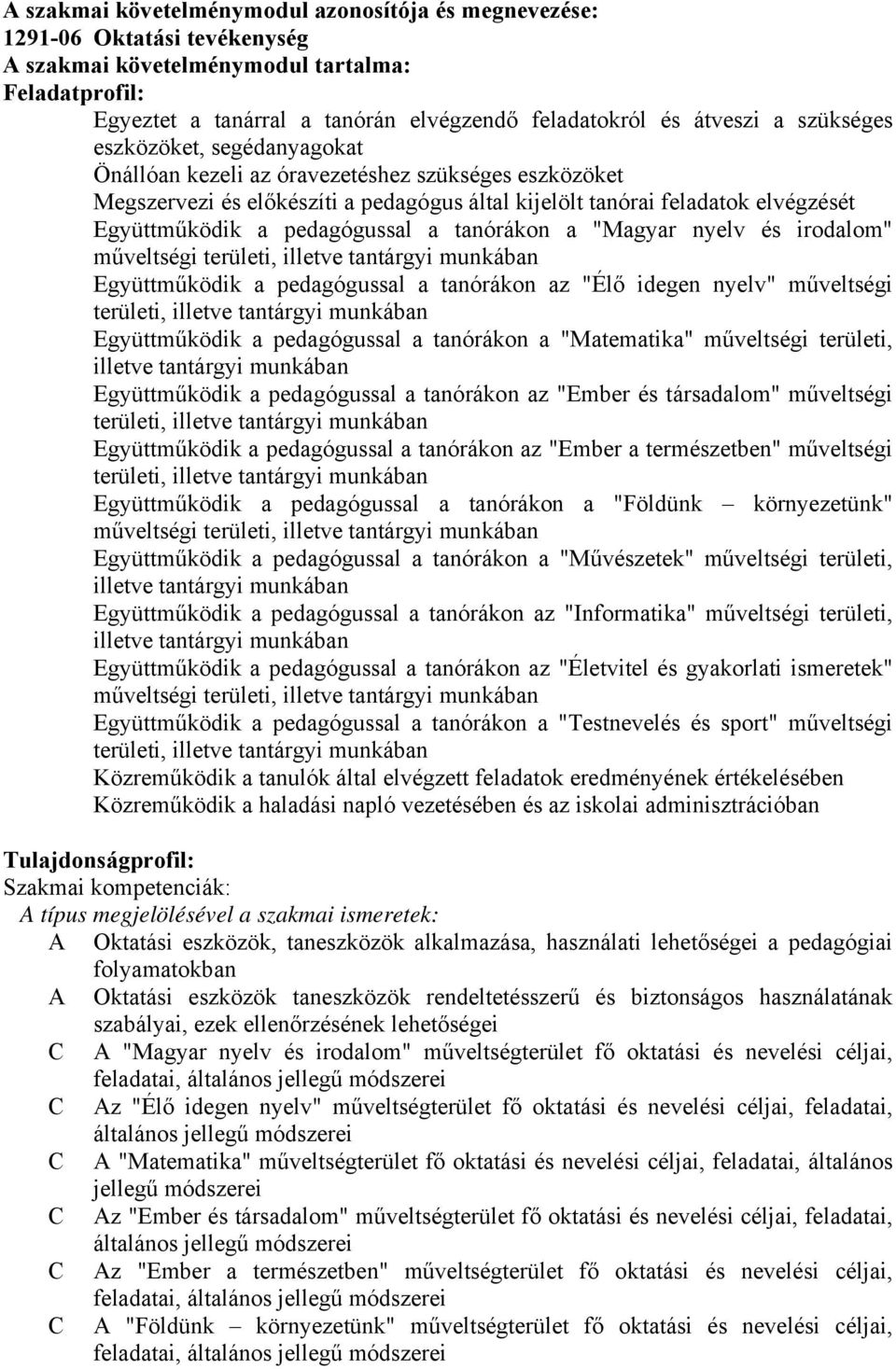 A szakmai követelménymodul azonosítója és megnevezése:
1291-06 Oktatási tevékenység
A szakmai követelménymodul tartalma:
Feladatprofil:

Egyeztet a tanárral a tanórán elvégzendő feladatokról és átveszi a szükséges eszközöket, segédanyagokat
Önállóan kezeli az óravezetéshez szükséges eszközöket
Megszervezi és előkészíti a pedagógus által kijelölt tanórai feladatok elvégzését
Együttműködik a pedagógussal a tanórákon a "Magyar nyelv és irodalom" műveltségi területi, illetve tantárgyi munkában
Együttműködik a pedagógussal a tanórákon az "Élő idegen nyelv" műveltségi területi, illetve tantárgyi munkában
Együttműködik a pedagógussal a tanórákon a "Matematika" műveltségi területi, illetve tantárgyi munkában
Együttműködik a pedagógussal a tanórákon az "Ember és társadalom" műveltségi területi, illetve tantárgyi munkában
Együttműködik a pedagógussal a tanórákon az "Ember a természetben" műveltségi területi, illetve tantárgyi munkában
Együttműködik a pedagógussal a tanórákon a "Földünk – környezetünk" műveltségi területi, illetve tantárgyi munkában
Együttműködik a pedagógussal a tanórákon a "Művészetek" műveltségi területi, illetve tantárgyi munkában
Együttműködik a pedagógussal a tanórákon az "Informatika" műveltségi területi, illetve tantárgyi munkában
Együttműködik a pedagógussal a tanórákon az "Életvitel és gyakorlati ismeretek" műveltségi területi, illetve tantárgyi munkában
Együttműködik a pedagógussal a tanórákon a "Testnevelés és sport" műveltségi területi, illetve tantárgyi munkában
Közreműködik a tanulók által elvégzett feladatok eredményének értékelésében
Közreműködik a haladási napló vezetésében és az iskolai adminisztrációban

Tulajdonságprofil:
Szakmai kompetenciák:
A típus megjelölésével a szakmai ismeretek:
A Oktatási eszközök, taneszközök alkalmazása, használati lehetőségei a pedagógiai folyamatokban
A Oktatási eszközök taneszközök rendeltetésszerű és biztonságos használatának szabályai, ezek ellenőrzésének lehetőségei
C A "Magyar nyelv és irodalom" műveltségterület fő oktatási és nevelési céljai, feladatai, általános jellegű módszerei
C Az "Élő idegen nyelv" műveltségterület fő oktatási és nevelési céljai, feladatai, általános jellegű módszerei
C A "Matematika" műveltségterület fő oktatási és nevelési céljai, feladatai, általános jellegű módszerei
C Az "Ember és társadalom" műveltségterület fő oktatási és nevelési céljai, feladatai, általános jellegű módszerei
C Az "Ember a természetben" műveltségterület fő oktatási és nevelési céljai, feladatai, általános jellegű módszerei
C A "Földünk – környezetünk" műveltségterület fő oktatási és nevelési céljai, feladatai, általános jellegű módszerei